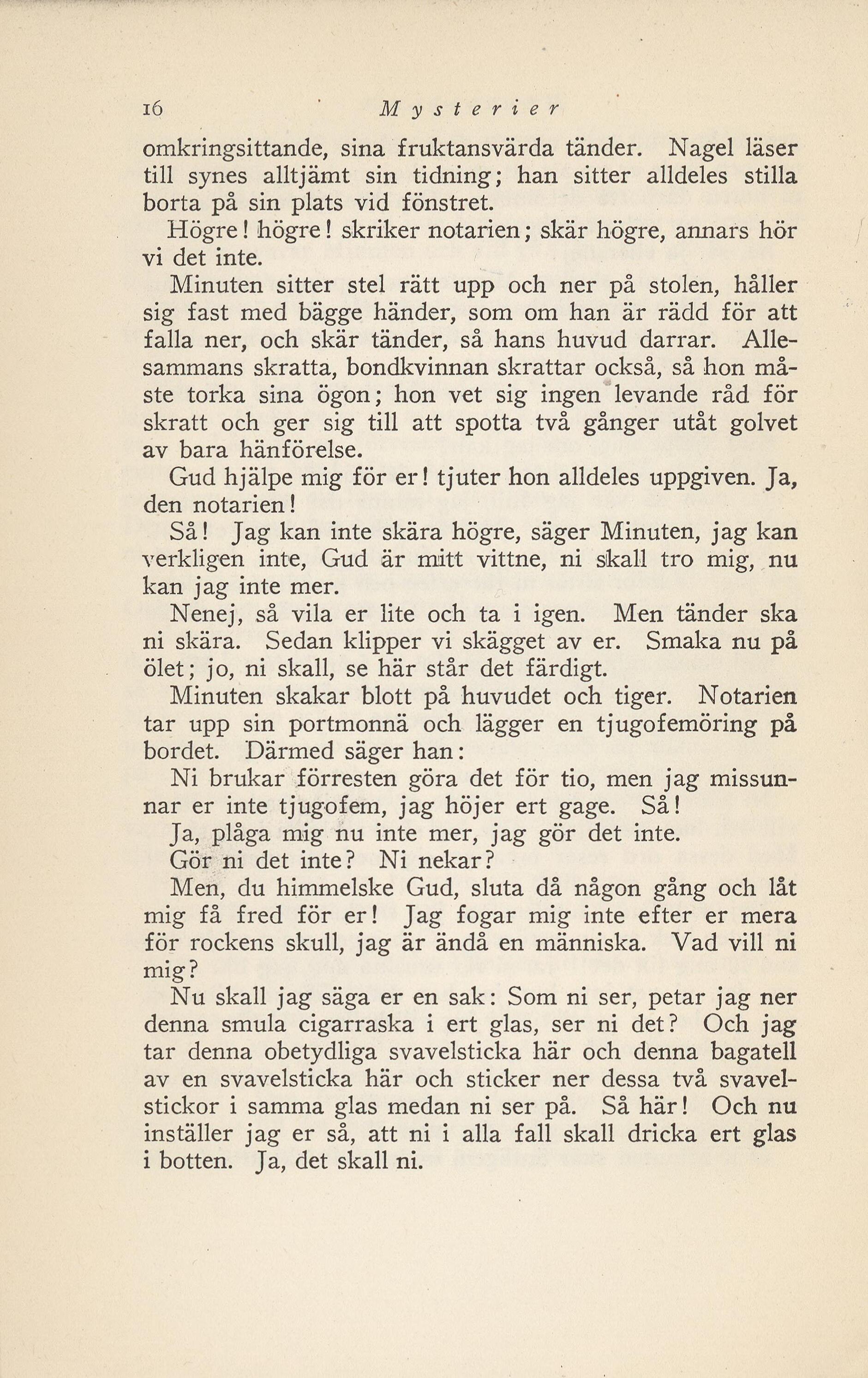 16 Mysterier

omkringsittande, sina fruktansvärda tänder. Nagel läser till synes alltjämt sin tidning; han sitter alldeles stilla borta på sin plats vid fönstret.

Högre! högre! skriker notarien; skär högre, annars hör vi det inte.

Minuten sitter stel rätt upp och ner på stolen, håller sig fast med bägge händer, som om han är rädd för att falla ner, och skär tänder, så hans huvud darrar. Allesammans skratta, bondkvinnan skrattar också, så hon måste torka sina ögon; hon vet sig ingen levande råd för skratt och ger sig till att spotta två gånger utåt golvet av bara hänförelse.

Gud hjälpe mig för er! tjuter hon alldeles uppgiven. Ja, den notarien!

Så! Jag kan inte skära högre, säger Minuten, jag kan verkligen inte, Gud är mitt vittne, ni skall tro mig, nu kan jag inte mer.

Nenej, så vila er lite och ta i igen. Men tänder ska ni skära. Sedan klipper vi skägget av er. Smaka nu på ölet; jo, ni skall, se här står det färdigt.

Minuten skakar blott på huvudet och tiger. Notarien tar upp sin portmonnä och lägger en tjugofemöring på bordet. Därmed säger han:

Ni brukar förresten göra det för tio, men jag missunnar er inte tjugofem, jag höjer ert gage. Så!

Ja, plåga mig nu inte mer, jag gör det inte.

Gör ni det inte? Ni nekar?

Men, du himmelske Gud, sluta då någon gång och låt mig få fred för er! Jag fogar mig inte efter er mera för rockens skull, jag är ändå en människa. Vad vill ni mig?

Nu skall jag säga er en sak: Som ni ser, petar jag ner denna smula cigarraska i ert glas, ser ni det? Och jag tar denna obetydliga svavelsticka här och denna bagatell av en svavelsticka här och sticker ner dessa två svavelstickor i samma glas medan ni ser på. Så här! Och nu inställer jag er så, att ni i alla fall skall dricka ert glas i botten. Ja, det skall ni.